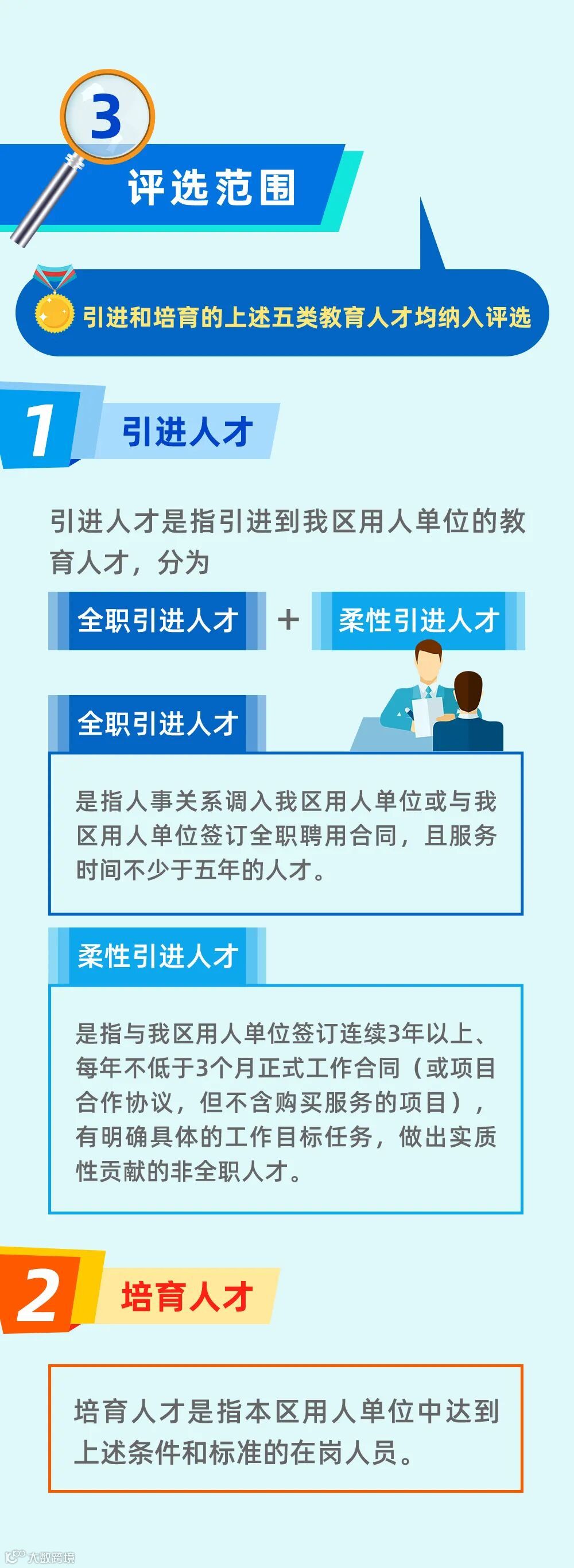 3

评选范围

引进和培育的上述五类教育人才均纳入评选

1

引进人才

引进人才是指引进到我区用人单位的教育人才，分为

全职引进人才 + 柔性引进人才

全职引进人才

是指人事关系调入我区用人单位或与我区用人单位签订全职聘用合同，且服务时间不少于五年的人才。

柔性引进人才

是指与我区用人单位签订连续3年以上、每年不低于3个月正式工作合同（或项目合作协议，但不含购买服务的项目），有明确具体的工作目标任务，做出实质性贡献的非全职人才。

2

培育人才

培育人才是指本区用人单位中达到上述条件和标准的在岗人员。

大数跨境